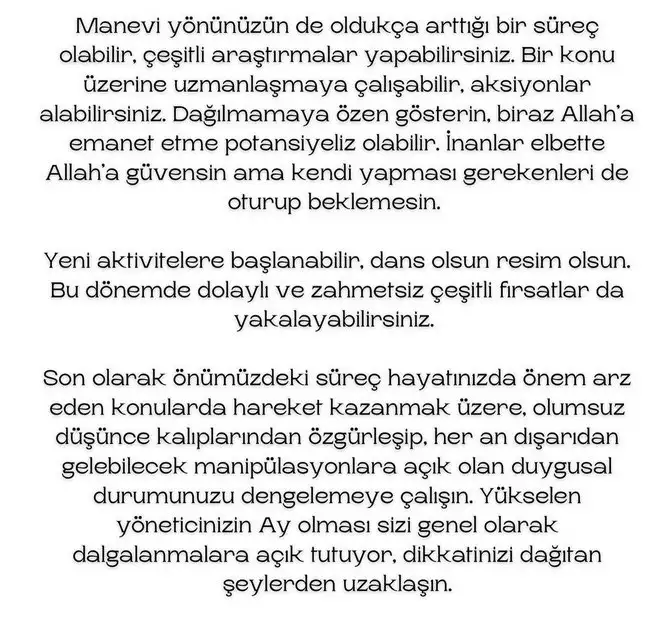 Manevi yönünüzün de oldukça arttığı bir süreç olabilir, çeşitli araştırmalar yapabilirsiniz. Bir konu üzerine uzmanlaşmaya çalışabilir, aksiyonlar alabilirsiniz. Dağılmamaya özen gösterin, biraz Allah'a emanet etme potansiyeliz olabilir. İnanlar elbette Allah'a güvensin ama kendi yapması gerekenleri de oturup beklemesin.

Yeni aktivitelere başlanabilir, dans olsun resim olsun. Bu dönemde dolaylı ve zahmetsiz çeşitli fırsatlar da yakalayabilirsiniz.

Son olarak önümüzdeki süreç hayatınızda önem arz eden konularda hareket kazanmak üzere, olumsuz düşünce kalıplarından özgürleşip, her an dışarıdan gelebilecek manipülasyonlara açık olan duygusal durumunuzu dengelemeye çalışın. Yükselen yöneticinizin Ay olması sizi genel olarak dalgalanmalara açık tutuyor, dikkatinizi dağıtan şeylerden uzaklaşın.